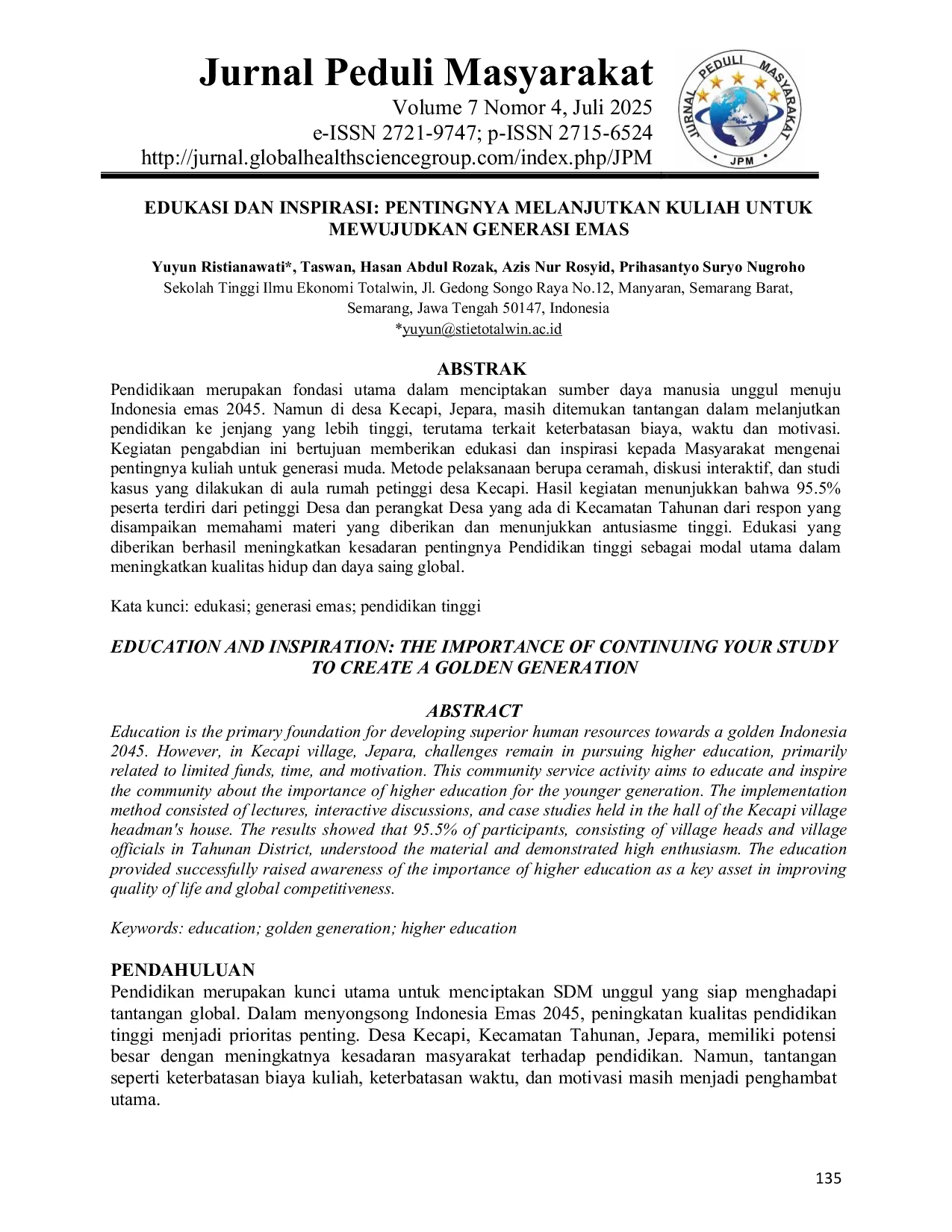 Jurnal Peduli Masyarakat
Volume 7 Nomor 4, Juli 2025
e-ISSN 2721-9747; p-ISSN 2715-6524
http://jurnal.globalhealthsciencegroup.com/index.php/JPM

JURNAL PEDULI MASYARAKAT
JPM

EDUKASI DAN INSPIRASI: PENTINGNYA MELANJUTKAN KULIAH UNTUK MEWUJUDKAN GENERASI EMAS

Yuyun Ristianawati*, Taswan, Hasan Abdul Rozak, Azis Nur Rosyid, Prihasantyo Suryo Nugroho
Sekolah Tinggi Ilmu Ekonomi Totalwin, Jl. Gedong Songo Raya No.12, Manyaran, Semarang Barat, Semarang, Jawa Tengah 50147, Indonesia
*yuyun@stietotalwin.ac.id

ABSTRAK
Pendidikaan merupakan fondasi utama dalam menciptakan sumber daya manusia unggul menuju Indonesia emas 2045. Namun di desa Kecapi, Jepara, masih ditemukan tantangan dalam melanjutkan pendidikan ke jenjang yang lebih tinggi, terutama terkait keterbatasan biaya, waktu dan motivasi. Kegiatan pengabdian ini bertujuan memberikan edukasi dan inspirasi kepada Masyarakat mengenai pentingnya kuliah untuk generasi muda. Metode pelaksanaan berupa ceramah, diskusi interaktif, dan studi kasus yang dilakukan di aula rumah petinggi desa Kecapi. Hasil kegiatan menunjukkan bahwa 95.5% peserta terdiri dari petinggi Desa dan perangkat Desa yang ada di Kecamatan Tahunan dari respon yang disampaikan memahami materi yang diberikan dan menunjukkan antusiasme tinggi. Edukasi yang diberikan berhasil meningkatkan kesadaran pentingnya Pendidikan tinggi sebagai modal utama dalam meningkatkan kualitas hidup dan daya saing global.

Kata kunci: edukasi; generasi emas; pendidikan tinggi

EDUCATION AND INSPIRATION: THE IMPORTANCE OF CONTINUING YOUR STUDY TO CREATE A GOLDEN GENERATION

ABSTRACT
Education is the primary foundation for developing superior human resources towards a golden Indonesia 2045. However, in Kecapi village, Jepara, challenges remain in pursuing higher education, primarily related to limited funds, time, and motivation. This community service activity aims to educate and inspire the community about the importance of higher education for the younger generation. The implementation method consisted of lectures, interactive discussions, and case studies held in the hall of the Kecapi village headman's house. The results showed that 95.5% of participants, consisting of village heads and village officials in Tahunan District, understood the material and demonstrated high enthusiasm. The education provided successfully raised awareness of the importance of higher education as a key asset in improving quality of life and global competitiveness.

Keywords: education; golden generation; higher education

PENDAHULUAN
Pendidikan merupakan kunci utama untuk menciptakan SDM unggul yang siap menghadapi tantangan global. Dalam menyongsong Indonesia Emas 2045, peningkatan kualitas pendidikan tinggi menjadi prioritas penting. Desa Kecapi, Kecamatan Tahunan, Jepara, memiliki potensi besar dengan meningkatnya kesadaran masyarakat terhadap pendidikan. Namun, tantangan seperti keterbatasan biaya kuliah, keterbatasan waktu, dan motivasi masih menjadi penghambat utama.

135